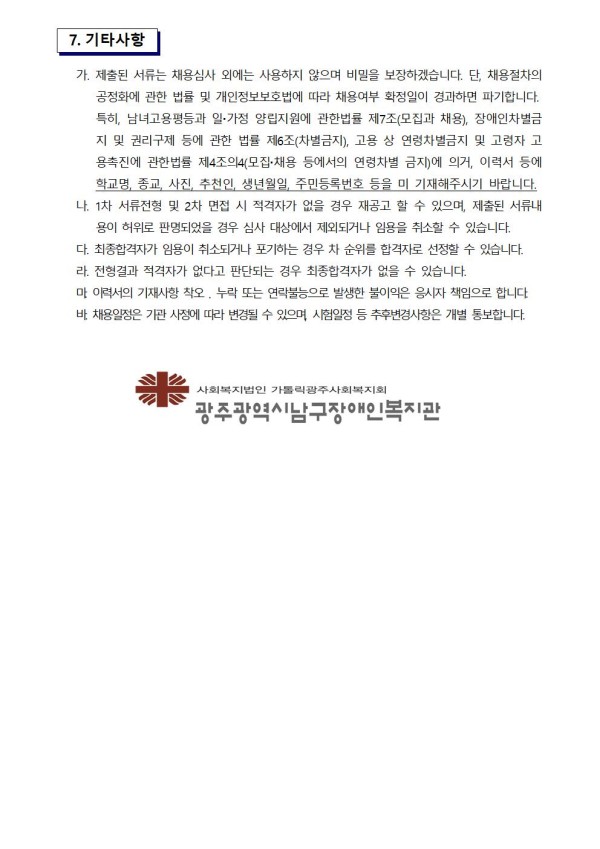 7. 기타사항

가. 제출된 서류는 채용심사 외에는 사용하지 않으며 비밀을 보장하겠습니다. 단, 채용절차의 공정화에 관한 법률 및 개인정보보호법에 따라 채용여부 확정일이 경과하면 파기합니다. 특히, 남녀고용평등과 일·가정 양립지원에 관한법률 제7조(모집과 채용), 장애인차별금지 및 권리구제 등에 관한 법률 제6조(차별금지), 고용 상 연령차별금지 및 고령자 고용촉진에 관한법률 제4조의4(모집·채용 등에서의 연령차별 금지)에 의거, 이력서 등에 학교명, 종교, 사진, 추천인, 생년월일, 주민등록번호 등을 미 기재해주시기 바랍니다.
나. 1차 서류전형 및 2차 면접 시 적격자가 없을 경우 재공고 할 수 있으며, 제출된 서류내용이 허위로 판명되었을 경우 심사 대상에서 제외되거나 임용을 취소할 수 있습니다.
다. 최종합격자가 임용이 취소되거나 포기하는 경우 차 순위를 합격자로 선정할 수 있습니다.
라. 전형결과 적격자가 없다고 판단되는 경우 최종합격자가 없을 수 있습니다.
마. 이력서의 기재사항 착오 . 누락 또는 연락불능으로 발생한 불이익은 응시자 책임으로 합니다.
바. 채용일정은 기관 사정에 따라 변경될 수 있으며, 시험일정 등 추후변경사항은 개별 통보합니다.

사회복지법인 가톨릭광주사회복지회
광주광역시남구장애인복지관